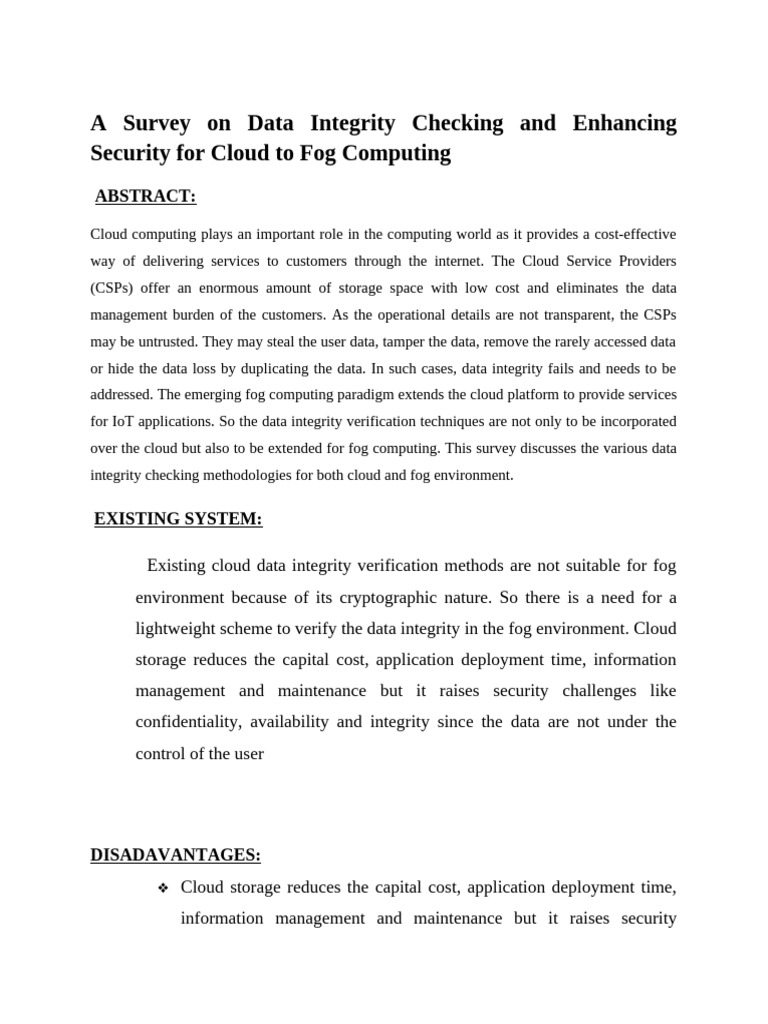 A Survey on Data Integrity Checking and Enhancing Security for Cloud to Fog Computing

ABSTRACT:

Cloud computing plays an important role in the computing world as it provides a cost-effective way of delivering services to customers through the internet. The Cloud Service Providers (CSPs) offer an enormous amount of storage space with low cost and eliminates the data management burden of the customers. As the operational details are not transparent, the CSPs may be untrusted. They may steal the user data, tamper the data, remove the rarely accessed data or hide the data loss by duplicating the data. In such cases, data integrity fails and needs to be addressed. The emerging fog computing paradigm extends the cloud platform to provide services for IoT applications. So the data integrity verification techniques are not only to be incorporated over the cloud but also to be extended for fog computing. This survey discusses the various data integrity checking methodologies for both cloud and fog environment.

EXISTING SYSTEM:

Existing cloud data integrity verification methods are not suitable for fog environment because of its cryptographic nature. So there is a need for a lightweight scheme to verify the data integrity in the fog environment. Cloud storage reduces the capital cost, application deployment time, information management and maintenance but it raises security challenges like confidentiality, availability and integrity since the data are not under the control of the user

DISADAVANTAGES:

❖ Cloud storage reduces the capital cost, application deployment time, information management and maintenance but it raises security